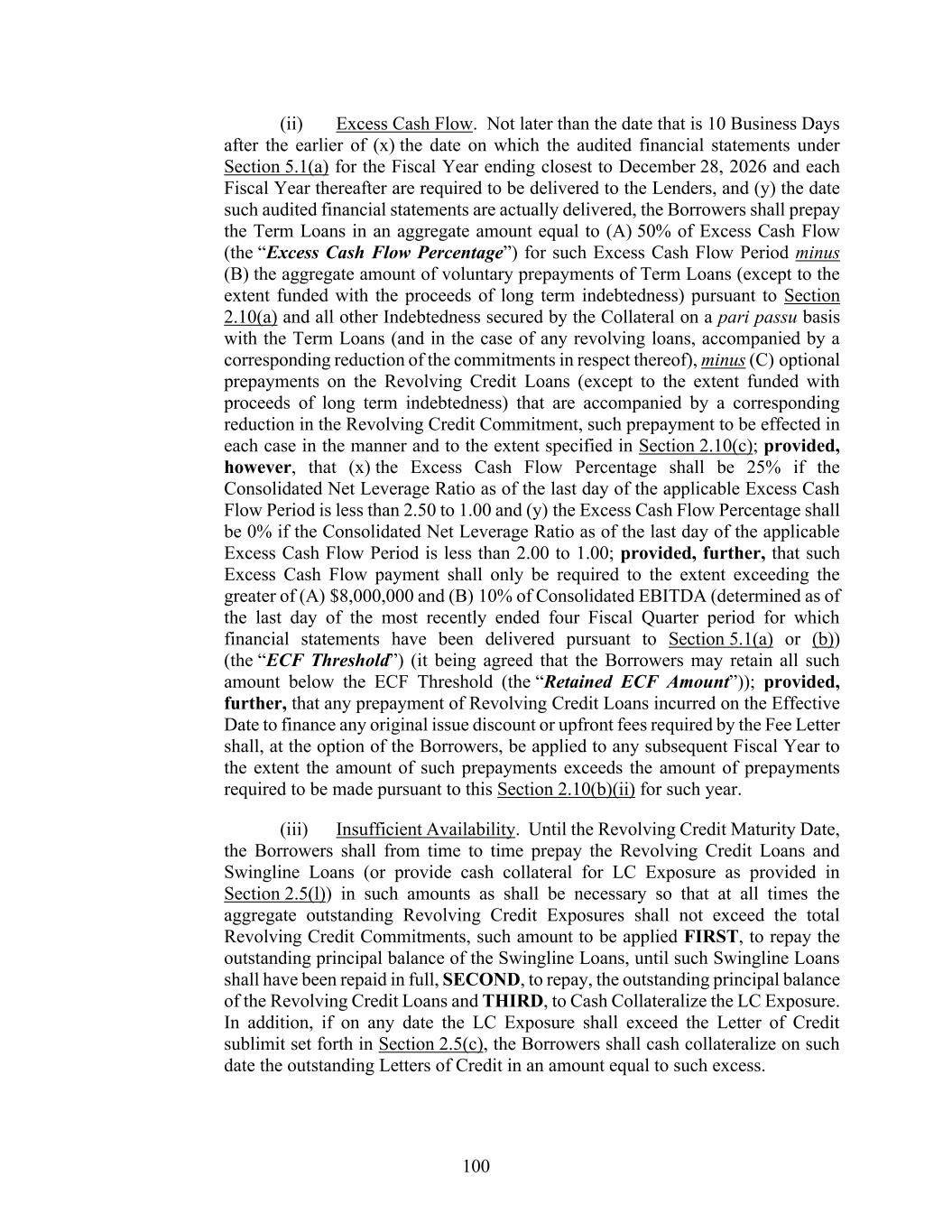 (ii) Excess Cash Flow. Not later than the date that is 10 Business Days after the earlier of (x) the date on which the audited financial statements under Section 5.1(a) for the Fiscal Year ending closest to December 28, 2026 and each Fiscal Year thereafter are required to be delivered to the Lenders, and (y) the date such audited financial statements are actually delivered, the Borrowers shall prepay the Term Loans in an aggregate amount equal to (A) 50% of Excess Cash Flow (the "Excess Cash Flow Percentage") for such Excess Cash Flow Period minus (B) the aggregate amount of voluntary prepayments of Term Loans (except to the extent funded with the proceeds of long term indebtedness) pursuant to Section 2.10(a) and all other Indebtedness secured by the Collateral on a pari passu basis with the Term Loans (and in the case of any revolving loans, accompanied by a corresponding reduction of the commitments in respect thereof), minus (C) optional prepayments on the Revolving Credit Loans (except to the extent funded with proceeds of long term indebtedness) that are accompanied by a corresponding reduction in the Revolving Credit Commitment, such prepayment to be effected in each case in the manner and to the extent specified in Section 2.10(c); provided, however, that (x) the Excess Cash Flow Percentage shall be 25% if the Consolidated Net Leverage Ratio as of the last day of the applicable Excess Cash Flow Period is less than 2.50 to 1.00 and (y) the Excess Cash Flow Percentage shall be 0% if the Consolidated Net Leverage Ratio as of the last day of the applicable Excess Cash Flow Period is less than 2.00 to 1.00; provided, further, that such Excess Cash Flow payment shall only be required to the extent exceeding the greater of (A) $8,000,000 and (B) 10% of Consolidated EBITDA (determined as of the last day of the most recently ended four Fiscal Quarter period for which financial statements have been delivered pursuant to Section 5.1(a) or (b)) (the "ECF Threshold") (it being agreed that the Borrowers may retain all such amount below the ECF Threshold (the "Retained ECF Amount")); provided, further, that any prepayment of Revolving Credit Loans incurred on the Effective Date to finance any original issue discount or upfront fees required by the Fee Letter shall, at the option of the Borrowers, be applied to any subsequent Fiscal Year to the extent the amount of such prepayments exceeds the amount of prepayments required to be made pursuant to this Section 2.10(b)(ii) for such year.

(iii) Insufficient Availability. Until the Revolving Credit Maturity Date, the Borrowers shall from time to time prepay the Revolving Credit Loans and Swingline Loans (or provide cash collateral for LC Exposure as provided in Section 2.5(l)) in such amounts as shall be necessary so that at all times the aggregate outstanding Revolving Credit Exposures shall not exceed the total Revolving Credit Commitments, such amount to be applied FIRST, to repay the outstanding principal balance of the Swingline Loans, until such Swingline Loans shall have been repaid in full, SECOND, to repay, the outstanding principal balance of the Revolving Credit Loans and THIRD, to Cash Collateralize the LC Exposure. In addition, if on any date the LC Exposure shall exceed the Letter of Credit sublimit set forth in Section 2.5(c), the Borrowers shall cash collateralize on such date the outstanding Letters of Credit in an amount equal to such excess.

100